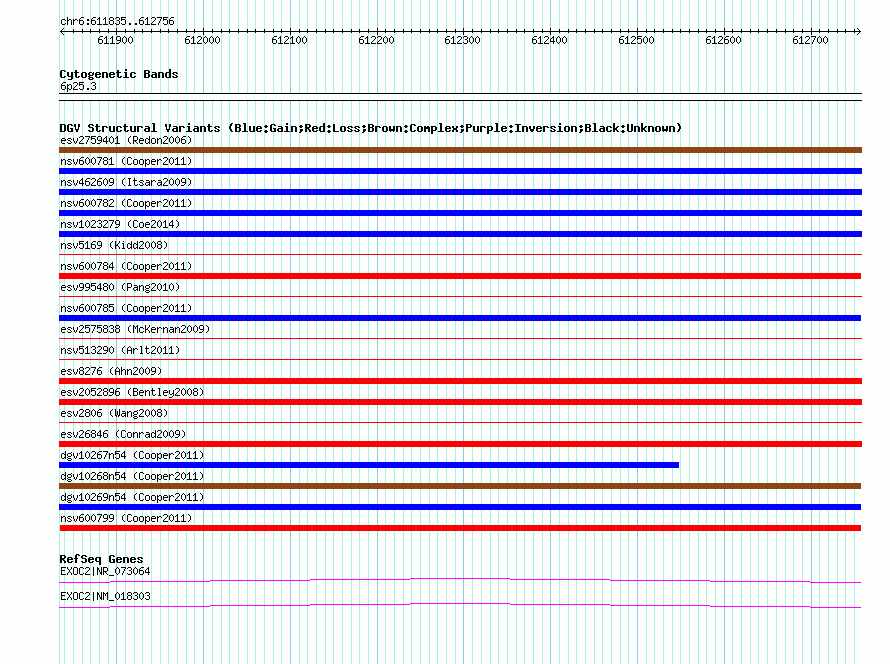 chr6:611835..612756

611900 612000 612100 612200 612300 612400 612500 612600 612700

Cytogenetic Bands
6p25.3

DGV Structural Variants (Blue:Gain;Red:Loss;Brown:Complex;Purple:Inversion;Black:Unknown)
esv2759401 (Redon2006)
nsv600781 (Cooper2011)
nsv462609 (Itsara2009)
nsv600782 (Cooper2011)
nsv1023279 (Coe2014)
nsv5169 (Kidd2008)
nsv600784 (Cooper2011)
esv995480 (Pang2010)
nsv600785 (Cooper2011)
esv2575838 (McKernan2009)
nsv513290 (Arlt2011)
esv8276 (Ahn2009)
esv2052896 (Bentley2008)
esv2806 (Wang2008)
esv26846 (Conrad2009)
dgv10267n54 (Cooper2011)
dgv10268n54 (Cooper2011)
dgv10269n54 (Cooper2011)
nsv600799 (Cooper2011)

RefSeq Genes
EXOC2|NR_073064
EXOC2|NM_018303